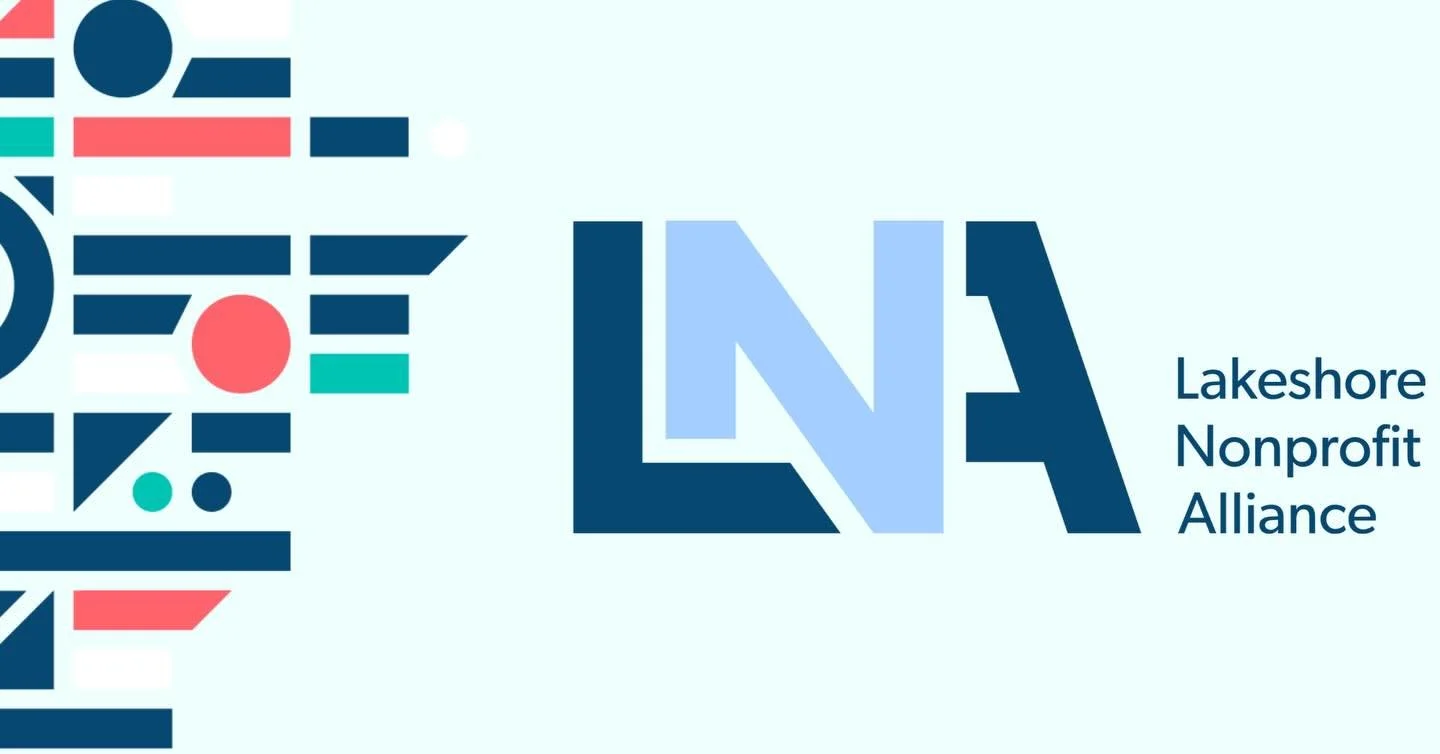 LNA
Lakeshore Nonprofit Alliance